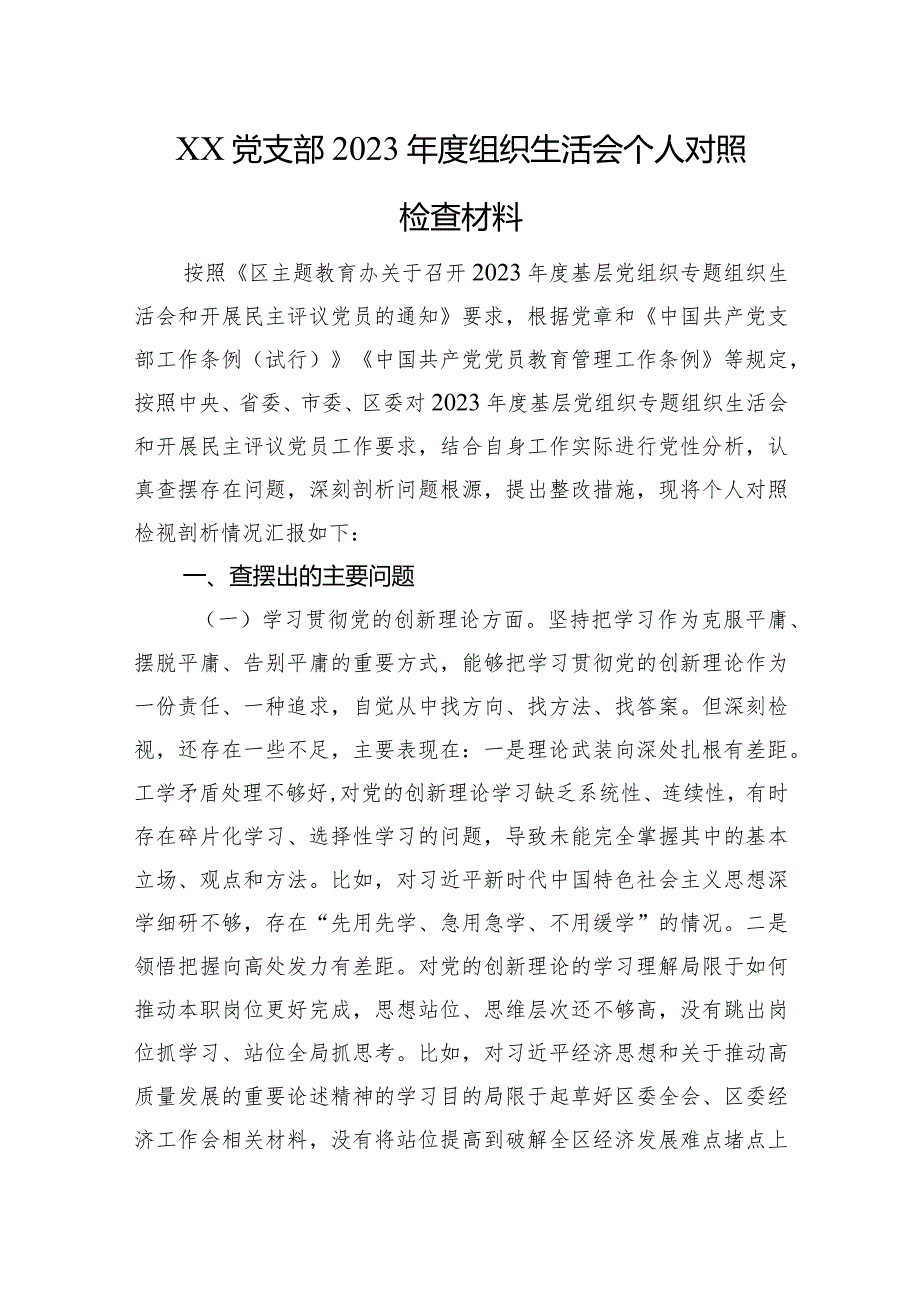 XX党支部2023年度组织生活会个人对照检查材料

按照《区主题教育办关于召开2023年度基层党组织专题组织生活会和开展民主评议党员的通知》要求，根据党章和《中国共产党支部工作条例（试行）》《中国共产党党员教育管理工作条例》等规定，按照中央、省委、市委、区委对2023年度基层党组织专题组织生活会和开展民主评议党员工作要求，结合自身工作实际进行党性分析，认真查摆存在问题，深刻剖析问题根源，提出整改措施，现将个人对照检视剖析情况汇报如下：

一、查摆出的主要问题

（一）学习贯彻党的创新理论方面。坚持把学习作为克服平庸、摆脱平庸、告别平庸的重要方式，能够把学习贯彻党的创新理论作为一份责任、一种追求，自觉从中找方向、找方法、找答案。但深刻检视，还存在一些不足，主要表现在：一是理论武装向深处扎根有差距。工学矛盾处理不够好，对党的创新理论学习缺乏系统性、连续性，有时存在碎片化学习、选择性学习的问题，导致未能完全掌握其中的基本立场、观点和方法。比如，对习近平新时代中国特色社会主义思想深学细研不够，存在“先用先学、急用急学、不用缓学”的情况。二是领悟把握向高处发力有差距。对党的创新理论的学习理解局限于如何推动本职岗位更好完成，思想站位、思维层次还不够高，没有跳出岗位抓学习、站位全局抓思考。比如，对习近平经济思想和关于推动高质量发展的重要论述精神的学习目的局限于起草好区委全会、区委经济工作会相关材料，没有将站位提高到破解全区经济发展难点堵点上